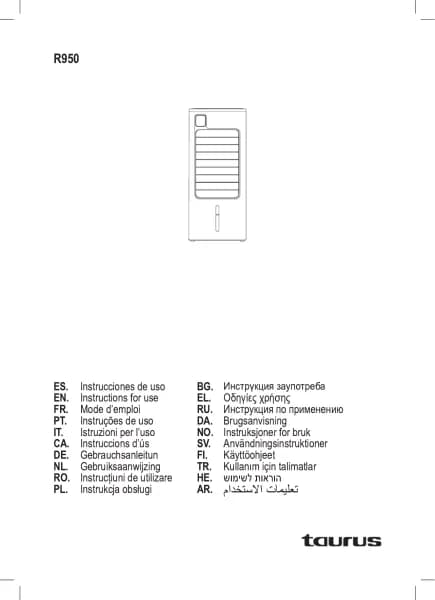 R950

ES. Instrucciones de uso
EN. Instructions for use
FR. Mode d'emploi
PT. Instruções de uso
IT. Istruzioni per l'uso
CA. Instruccions d'ús
DE. Gebrauchsanleitun
NL. Gebruiksaanwijzing
RO. Instrucțiuni de utilizare
PL. Instrukcja obsługi

BG. Инструкция заупотреба
EL. Οδηγίες χρήσης
RU. Инструкция по применению
DA. Brugsanvisning
NO. Instruksjoner for bruk
SV. Användningsinstruktioner
FI. Käyttöohjeet
TR. Kullanım için talimatlar
HE. הוראות לשימוש
AR. تعليمات الاستخدام

taurus